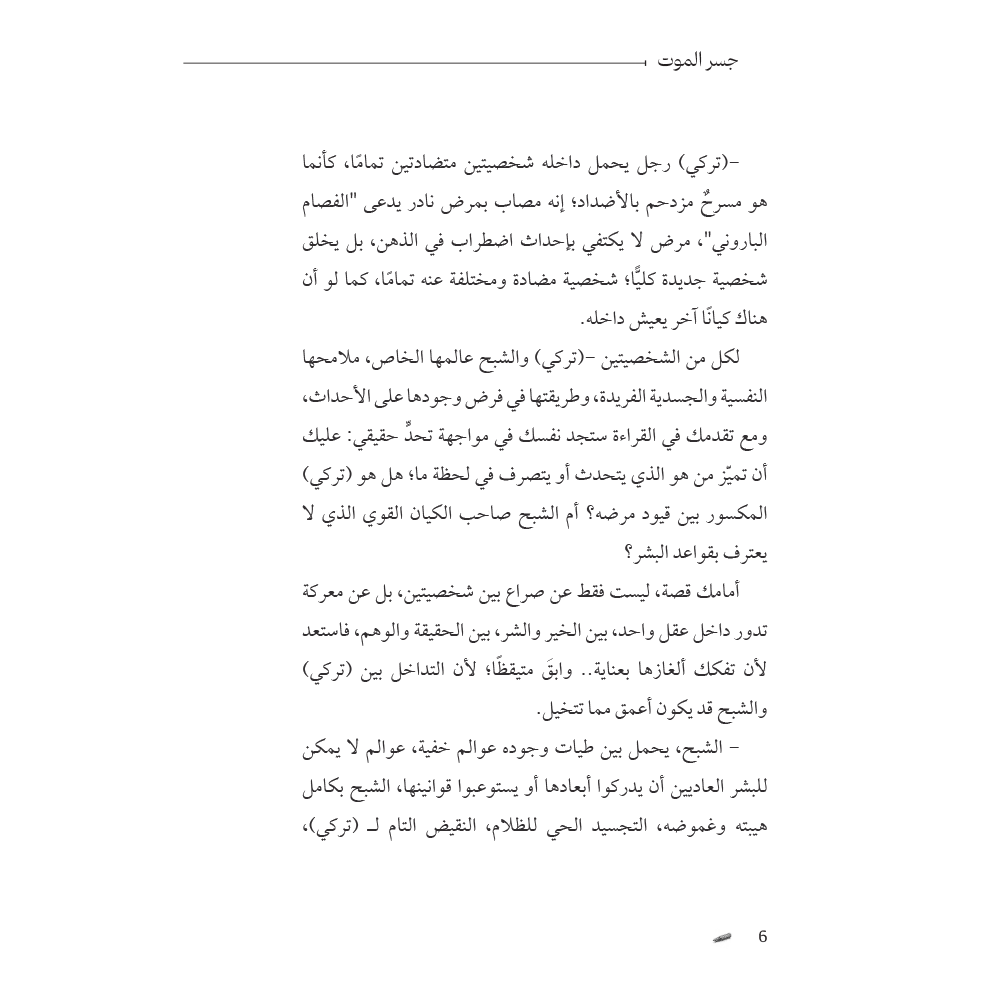 جسر الموت

-(تركي) رجل يحمل داخله شخصيتين متضادتين تمامًا، كأنما هو مسرحٌ مزدحم بالأضداد؛ إنه مصاب بمرض نادر يدعى "الفصام الباروني"، مرض لا يكتفي بإحداث اضطراب في الذهن، بل يخلق شخصية جديدة كليًّا؛ شخصية مضادة ومختلفة عنه تمامًا، كما لو أن هناك كيانًا آخر يعيش داخله.

لكل من الشخصيتين -(تركي) والشبح عالمها الخاص، ملامحها النفسية والجسدية الفريدة، وطريقتها في فرض وجودها على الأحداث، ومع تقدمك في القراءة ستجد نفسك في مواجهة تحدٍّ حقيقي: عليك أن تميّز من هو الذي يتحدث أو يتصرف في لحظة ما؛ هل هو (تركي) المكسور بين قيود مرضه؟ أم الشبح صاحب الكيان القوي الذي لا يعترف بقواعد البشر؟

أمامك قصة، ليست فقط عن صراع بين شخصيتين، بل عن معركة تدور داخل عقل واحد، بين الخير والشر، بين الحقيقة والوهم، فاستعد لأن تفكك ألغازها بعناية.. وابقَ متيقظًا؛ لأن التداخل بين (تركي) والشبح قد يكون أعمق مما تتخيل.

- الشبح، يحمل بين طيات وجوده عوالم خفية، عوالم لا يمكن للبشر العاديين أن يدركوا أبعادها أو يستوعبوا قوانينها، الشبح بكامل هيبته وغموضه، التجسيد الحي للظلام، النقيض التام لـ (تركي)،

6